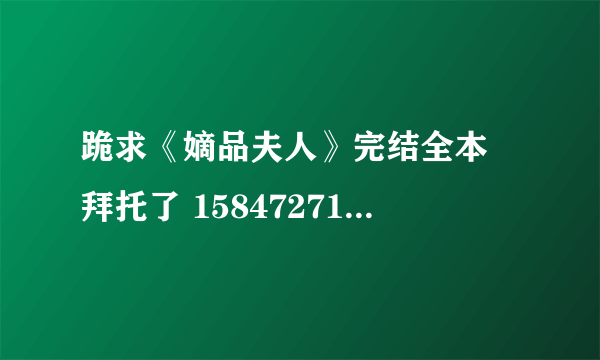 跪求《嫡品夫人》完结全本
拜托了 15847271...